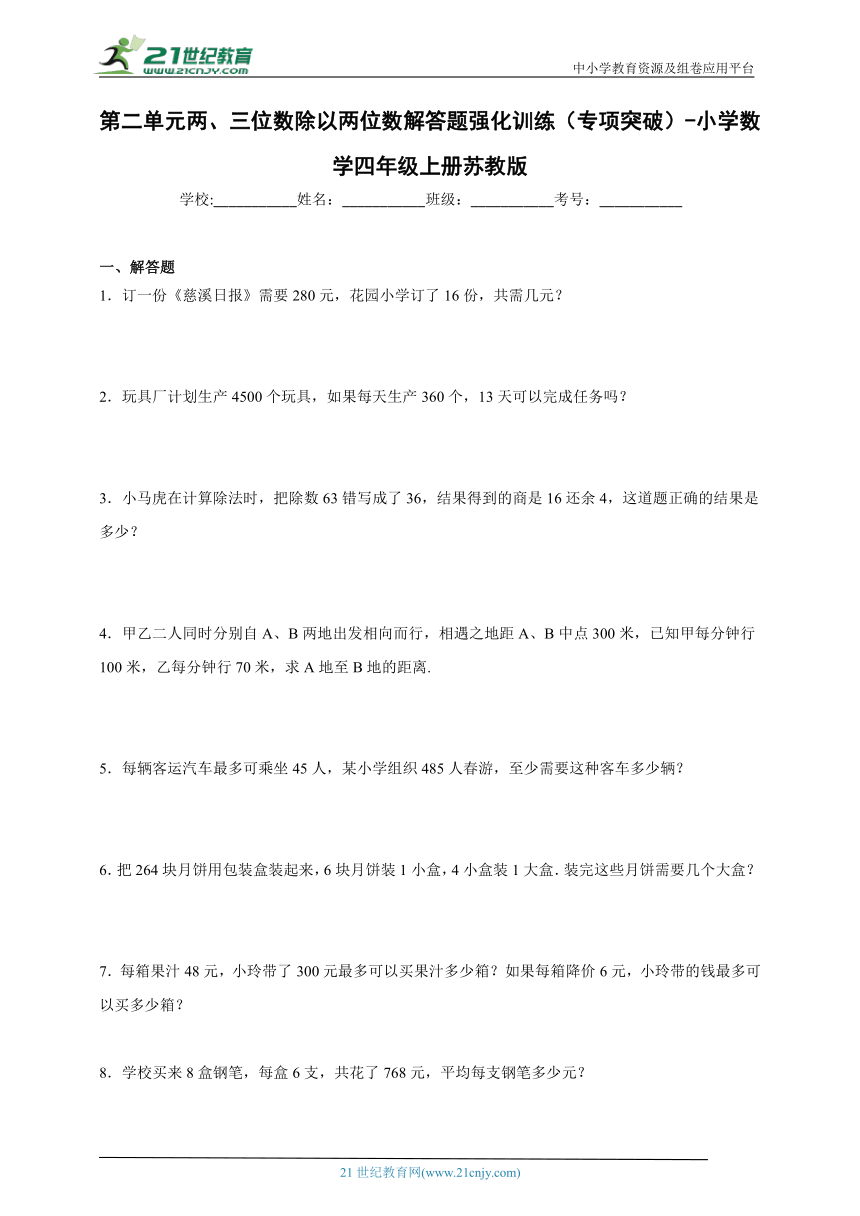 21世纪教育
www.21cnjy.com

中小学教育资源及组卷应用平台

第二单元两、三位数除以两位数解答题强化训练（专项突破）-小学数学四年级上册苏教版

学校:___________姓名：___________班级：___________考号：___________

一、解答题

1．订一份《慈溪日报》需要 280 元，花园小学订了 16 份，共需几元？

2．玩具厂计划生产 4500 个玩具，如果每天生产 360 个，13 天可以完成任务吗？

3．小马虎在计算除法时，把除数 63 错写成了 36，结果得到的商是 16 还余 4，这道题正确的结果是多少？

4．甲乙二人同时分别自 A、B 两地出发相向而行，相遇之地距 A、B 中点 300 米，已知甲每分钟行 100 米，乙每分钟行 70 米，求 A 地至 B 地的距离.

5．每辆客运汽车最多可乘坐 45 人，某小学组织 485 人春游，至少需要这种客车多少辆？

6. 把 264 块月饼用包装盒装起来，6 块月饼装 1 小盒，4 小盒装 1 大盒. 装完这些月饼需要几个大盒？

7．每箱果汁 48 元，小玲带了 300 元最多可以买果汁多少箱？如果每箱降价 6 元，小玲带的钱最多可以买多少箱？

8．学校买来 8 盒钢笔，每盒 6 支，共花了 768 元，平均每支钢笔多少元？

21 世纪教育网(www.21cnjy.com)